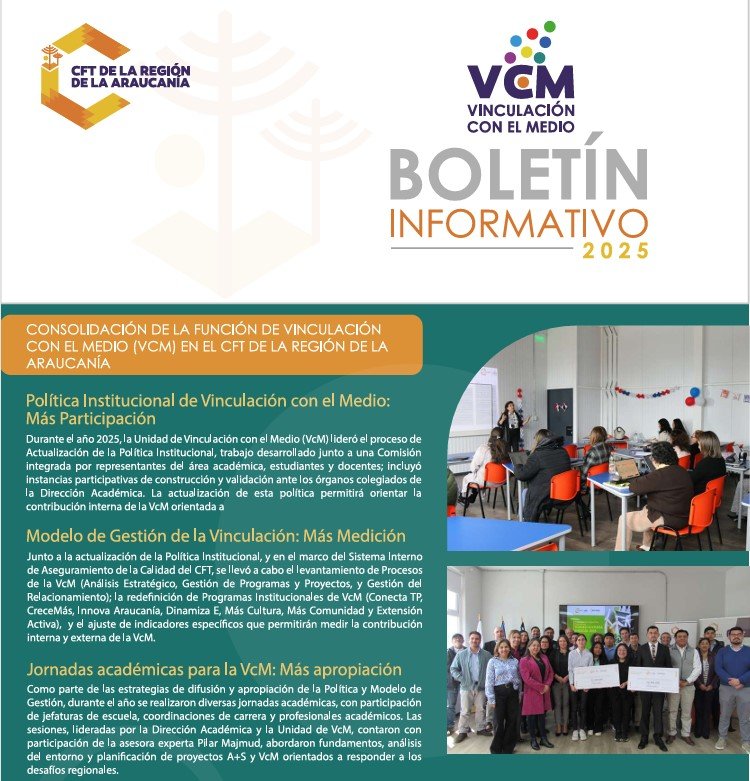 CFT DE LA REGIÓN DE LA ARAUCANÍA

VCM
VINCULACIÓN CON EL MEDIO

BOLETÍN
INFORMATIVO
2025

CONSOLIDACIÓN DE LA FUNCIÓN DE VINCULACIÓN CON EL MEDIO (VCM) EN EL CFT DE LA REGIÓN DE LA ARAUCANÍA

Política Institucional de Vinculación con el Medio: Más Participación

Durante el año 2025, la Unidad de Vinculación con el Medio (VcM) lideró el proceso de Actualización de la Política Institucional, trabajo desarrollado junto a una Comisión integrada por representantes del área académica, estudiantes y docentes; incluyó instancias participativas de construcción y validación ante los órganos colegiados de la Dirección Académica. La actualización de esta política permitirá orientar la contribución interna de la VcM orientada a

Modelo de Gestión de la Vinculación: Más Medición

Junto a la actualización de la Política Institucional, y en el marco del Sistema Interno de Aseguramiento de la Calidad del CFT, se llevó a cabo el levantamiento de Procesos de la VcM (Análisis Estratégico, Gestión de Programas y Proyectos, y Gestión del Relacionamiento); la redefinición de Programas Institucionales de VcM (Conecta TP, CreceMás, Innova Araucanía, Dinamiza E, Más Cultura, Más Comunidad y Extensión Activa), y el ajuste de indicadores específicos que permitirán medir la contribución interna y externa de la VcM.

Jornadas académicas para la VcM: Más apropiación

Como parte de las estrategias de difusión y apropiación de la Política y Modelo de Gestión, durante el año se realizaron diversas jornadas académicas, con participación de jefaturas de escuela, coordinaciones de carrera y profesionales académicos. Las sesiones, lideradas por la Dirección Académica y la Unidad de VcM, contaron con participación de la asesora experta Pilar Majmud, abordaron fundamentos, análisis del entorno y planificación de proyectos A+S y VcM orientados a responder a los desafíos regionales.